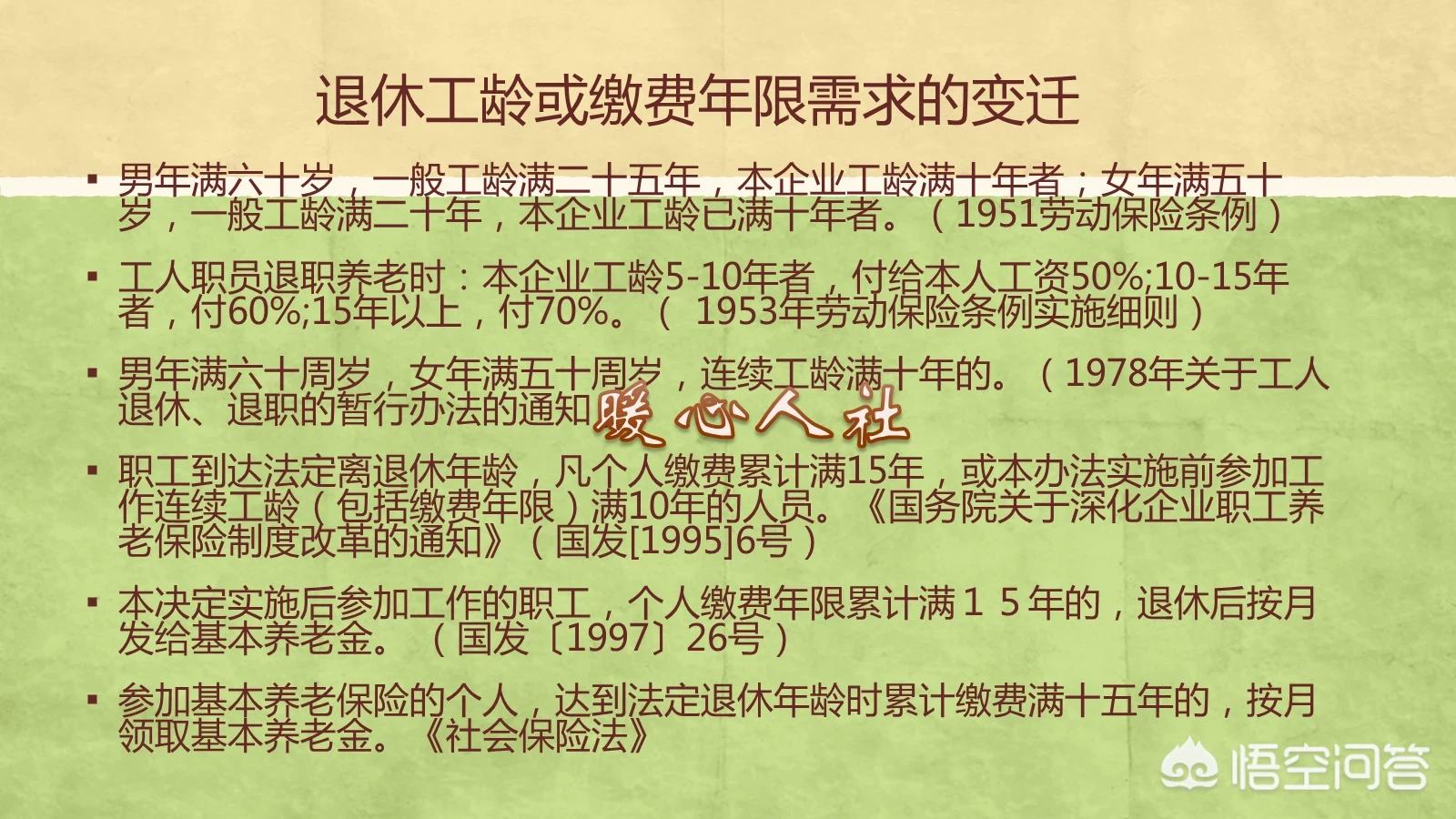 退休工龄或缴费年限需求的变迁

▪ 男年满六十岁，一般工龄满二十五年，本企业工龄满十年者；女年满五十岁，一般工龄满二十年，本企业工龄已满十年者。（1951劳动保险条例）

▪ 工人职员退职养老时：本企业工龄5-10年者，付给本人工资50%;10-15年者，付60%;15年以上，付70%。（ 1953年劳动保险条例实施细则）

▪ 男年满六十周岁，女年满五十周岁，连续工龄满十年的。（1978年关于工人退休、退职的暂行办法的通知

暖心人社

▪ 职工到达法定离退休年龄，凡个人缴费累计满15年，或本办法实施前参加工作连续工龄（包括缴费年限）满10年的人员。《国务院关于深化企业职工养老保险制度改革的通知》（国发[1995]6号）

▪ 本决定实施后参加工作的职工，个人缴费年限累计满１５年的，退休后按月发给基本养老金。（国发〔1997〕26号）

▪ 参加基本养老保险的个人，达到法定退休年龄时累计缴费满十五年的，按月领取基本养老金。《社会保险法》

悟空问答